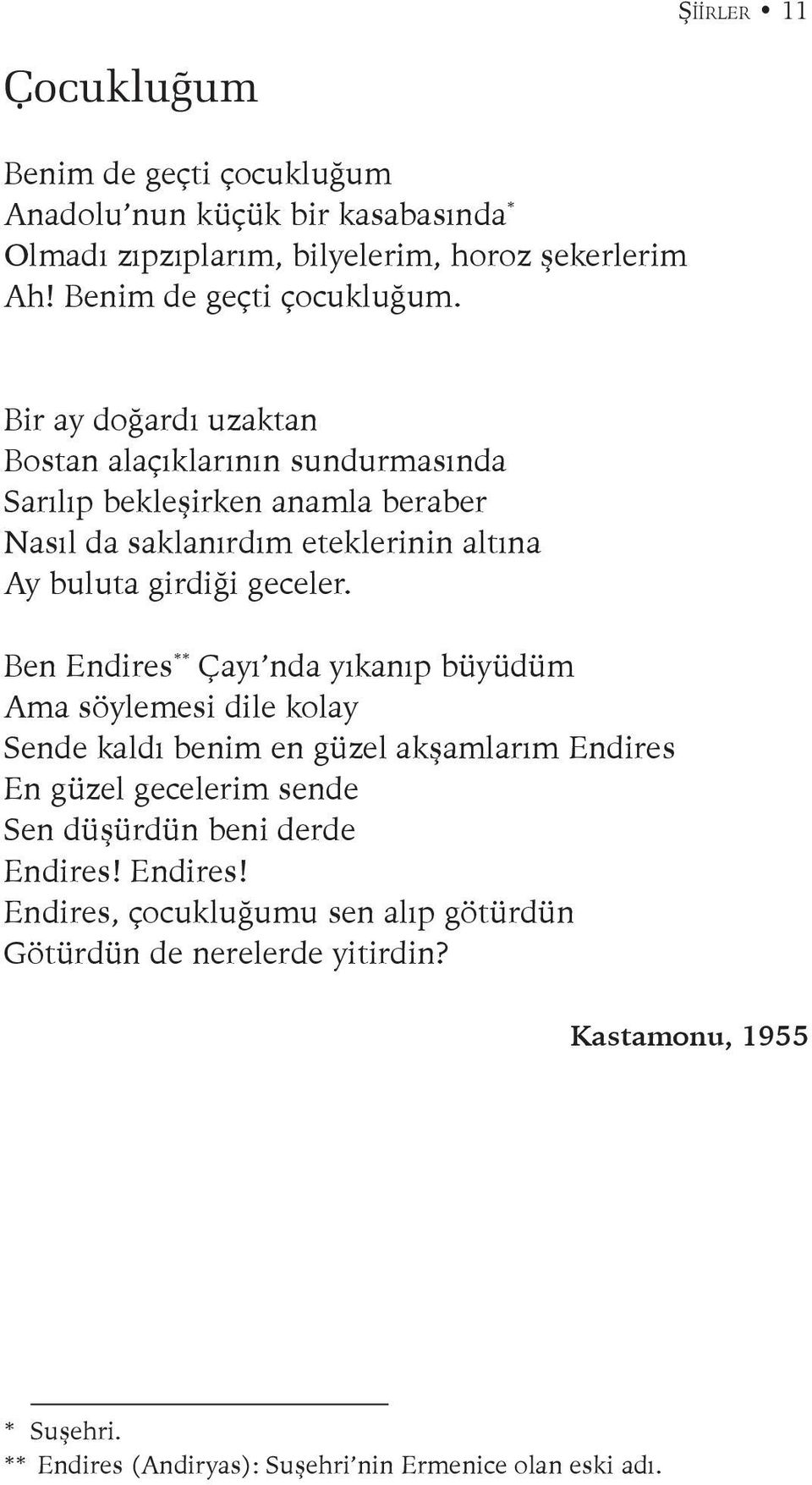 ŞİİRLER • 11

Çocukluğum

Benim de geçti çocukluğum
Anadolu'nun küçük bir kasabasında*
Olmadı zıpzıplarım, bilyelerim, horoz şekerlerim
Ah! Benim de geçti çocukluğum.

Bir ay doğardı uzaktan
Bostan alaçıklarının sundurmasında
Sarılıp bekleşirken anamla beraber
Nasıl da saklanırdım eteklerinin altına
Ay buluta girdiği geceler.

Ben Endires** Çayı'nda yıkanıp büyüdüm
Ama söylemesi dile kolay
Sende kaldı benim en güzel akşamlarım Endires
En güzel gecelerim sende
Sen düşürdün beni derde
Endires! Endires!
Endires, çocukluğumu sen alıp götürdün
Götürdün de nerelerde yitirdin?

Kastamonu, 1955

* Suşehri.
** Endires (Andiryas): Suşehri'nin Ermenice olan eski adı.